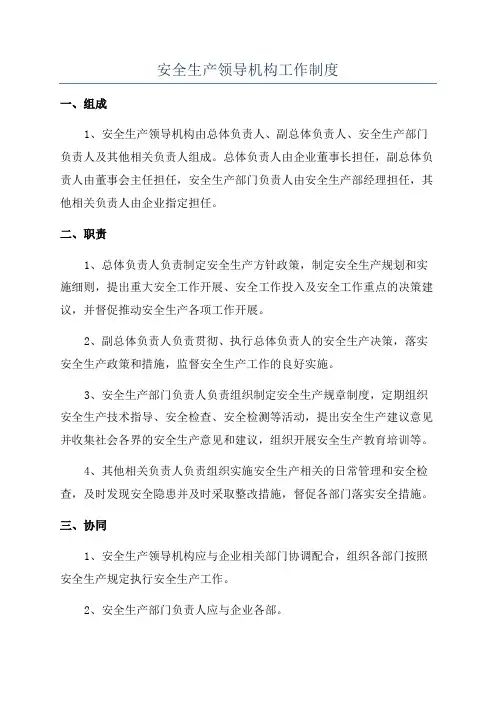 安全生产领导机构工作制度

一、组成

1、安全生产领导机构由总体负责人、副总体负责人、安全生产部门负责人及其他相关负责人组成。总体负责人由企业董事长担任，副总体负责人由董事会主任担任，安全生产部门负责人由安全生产部经理担任，其他相关负责人由企业指定担任。

二、职责

1、总体负责人负责制定安全生产方针政策，制定安全生产规划和实施细则，提出重大安全工作开展、安全工作投入及安全工作重点的决策建议，并督促推动安全生产各项工作开展。

2、副总体负责人负责贯彻、执行总体负责人的安全生产决策，落实安全生产政策和措施，监督安全生产工作的良好实施。

3、安全生产部门负责人负责组织制定安全生产规章制度，定期组织安全生产技术指导、安全检查、安全检测等活动，提出安全生产建议意见并收集社会各界的安全生产意见和建议，组织开展安全生产教育培训等。

4、其他相关负责人负责组织实施安全生产相关的日常管理和安全检查，及时发现安全隐患并及时采取整改措施，督促各部门落实安全措施。

三、协同

1、安全生产领导机构应与企业相关部门协调配合，组织各部门按照安全生产规定执行安全生产工作。

2、安全生产部门负责人应与企业各部。